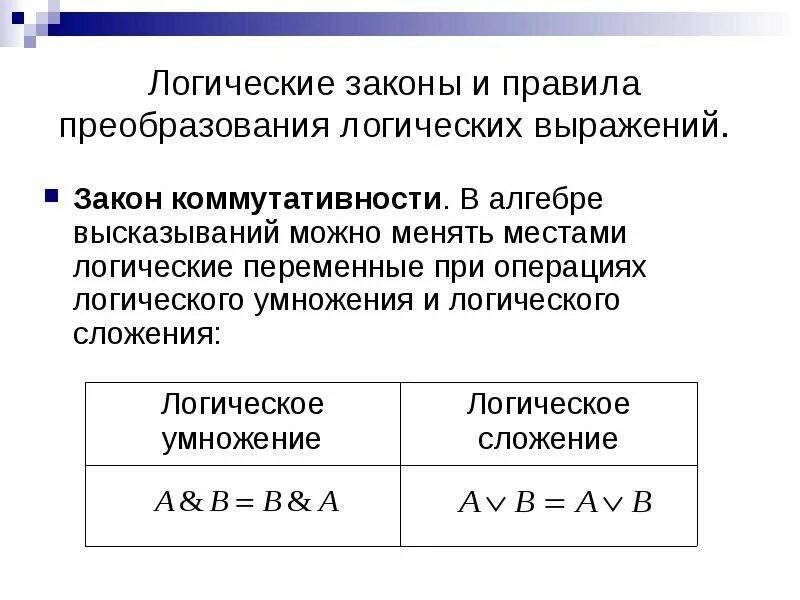 Логические законы и правила преобразования логических выражений.

Закон коммутативности. В алгебре высказываний можно менять местами логические переменные при операциях логического умножения и логического сложения:

| Логическое умножение | Логическое сложение |
|---|---|
| $A \& B = B \& A$ | $A \vee B = A \vee B$ |